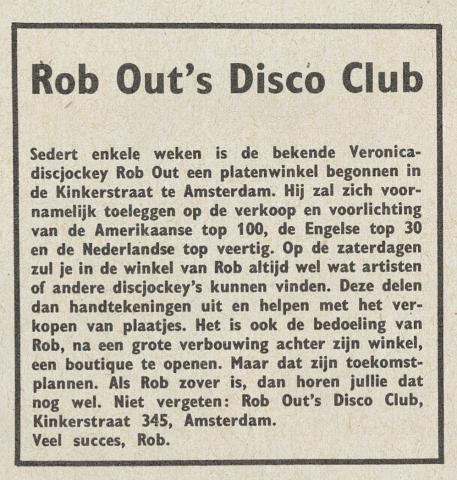 Rob Out's Disco Club

Sedert enkele weken is de bekende Veronica-discjockey Rob Out een platenwinkel begonnen in de Kinkerstraat te Amsterdam. Hij zal zich voornamelijk toeleggen op de verkoop en voorlichting van de Amerikaanse top 100, de Engelse top 30 en de Nederlandse top veertig. Op de zaterdagen zul je in de winkel van Rob altijd wel wat artisten of andere discjockey's kunnen vinden. Deze delen dan handtekeningen uit en helpen met het verkopen van plaatjes. Het is ook de bedoeling van Rob, na een grote verbouwing achter zijn winkel, een boutique te openen. Maar dat zijn toekomstplannen. Als Rob zover is, dan horen jullie dat nog wel. Niet vergeten: Rob Out's Disco Club, Kinkerstraat 345, Amsterdam.
Veel succes, Rob.